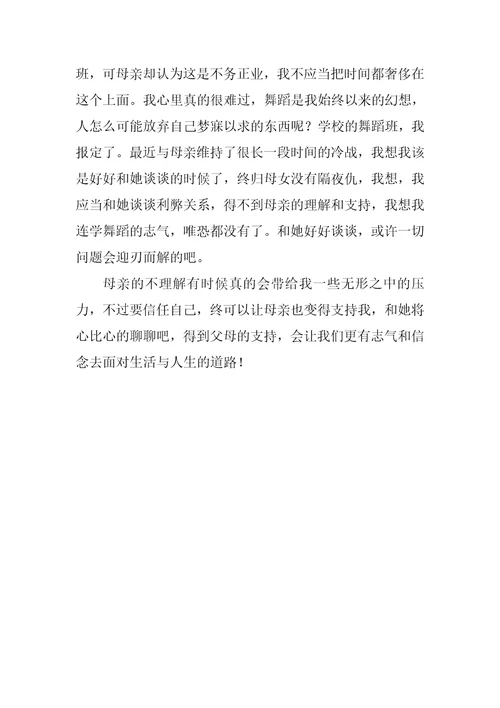 班，可母亲却认为这是不务正业，我不应当把时间都奢侈在这个上面。我心里真的很难过，舞蹈是我始终以来的幻想，人怎么可能放弃自己梦寐以求的东西呢？学校的舞蹈班，我报定了。最近与母亲维持了很长一段时间的冷战，我想我该是好好和她谈谈的时候了，终归母女没有隔夜仇，我想，我应当和她谈谈利弊关系，得不到母亲的理解和支持，我想我连学舞蹈的志气，唯恐都没有了。和她好好谈谈，或许一切问题会迎刃而解的吧。

母亲的不理解有时候真的会带给我一些无形之中的压力，不过要信任自己，终可以让母亲也变得支持我，和她将心比心的聊聊吧，得到父母的支持，会让我们更有志气和信念去面对生活与人生的道路！